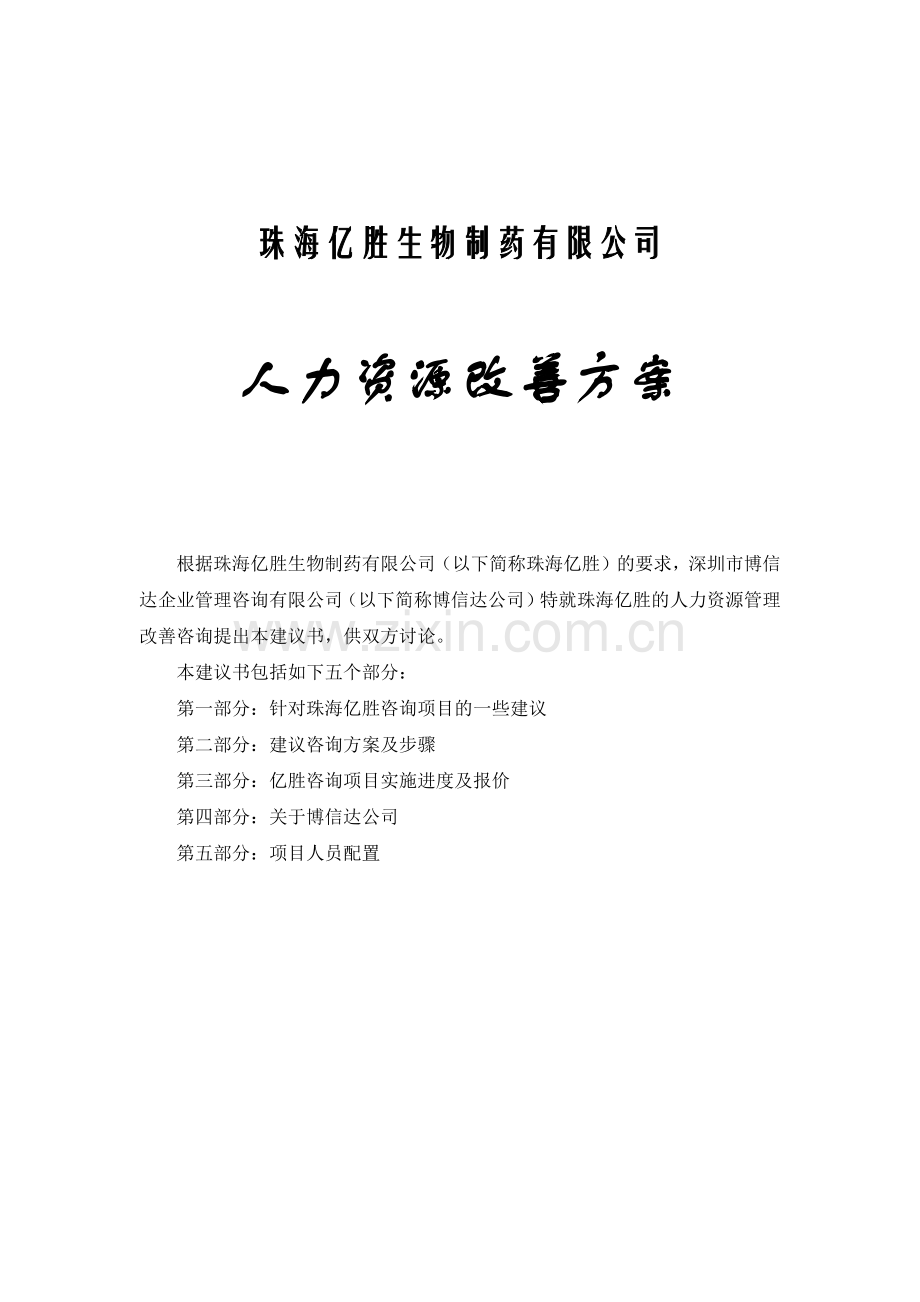 珠海亿胜生物制药有限公司

人力资源改善方案

根据珠海亿胜生物制药有限公司（以下简称珠海亿胜）的要求，深圳市博信达企业管理咨询有限公司（以下简称博信达公司）特就珠海亿胜的人力资源管理改善咨询提出本建议书，供双方讨论。

www.zixin.com.cn

本建议书包括如下五个部分：

第一部分：针对珠海亿胜咨询项目的一些建议

第二部分：建议咨询方案及步骤

第三部分：亿胜咨询项目实施进度及报价

第四部分：关于博信达公司

第五部分：项目人员配置